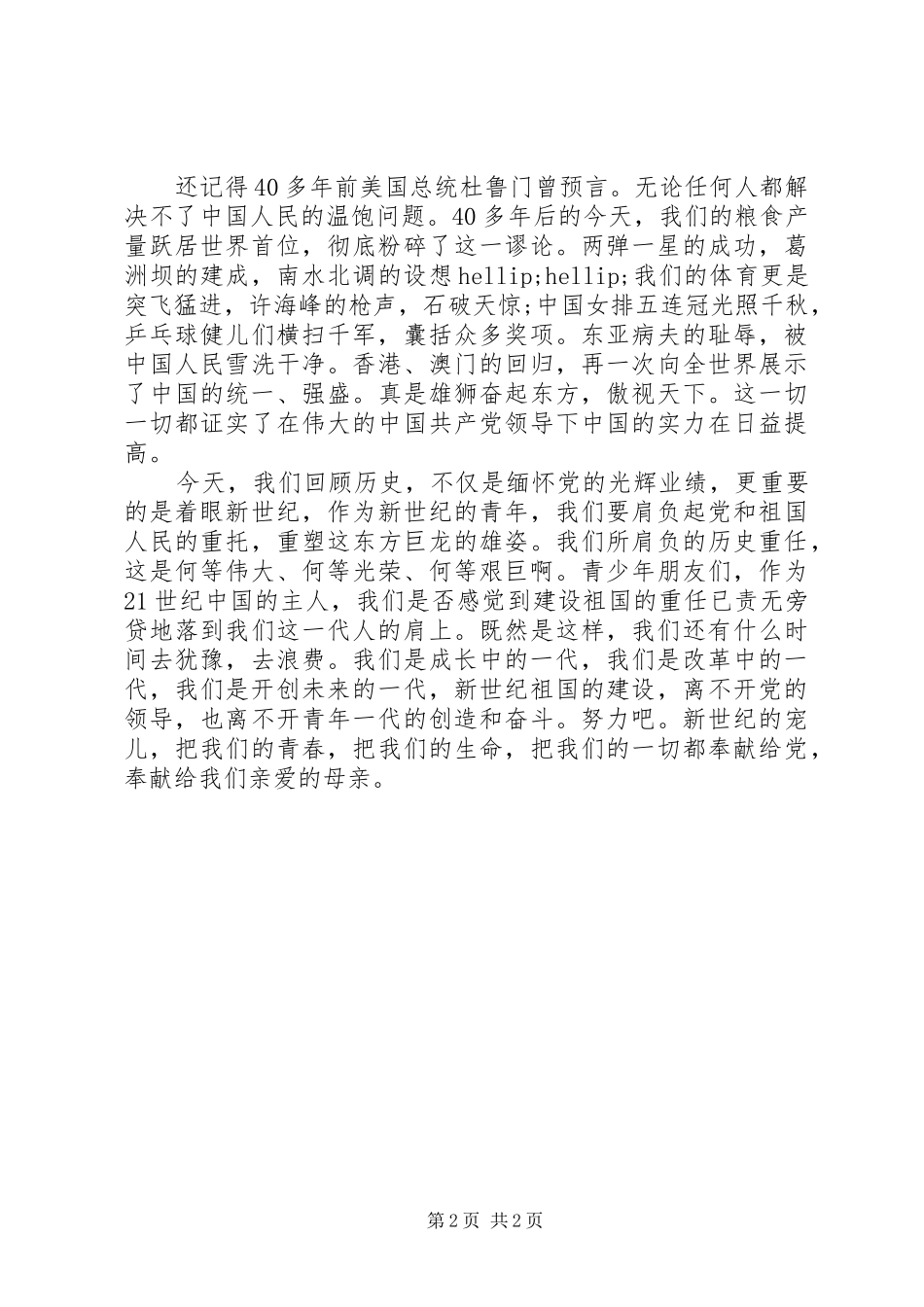 还记得40多年前美国总统杜鲁门曾预言。无论任何人都解决不了中国人民的温饱问题。40多年后的今天，我们的粮食产量跃居世界首位，彻底粉碎了这一谬论。两弹一星的成功，葛洲坝的建成，南水北调的设想hellip;hellip;我们的体育更是突飞猛进，许海峰的枪声，石破天惊;中国女排五连冠光照千秋，乒乓球健儿们横扫千军，囊括众多奖项。东亚病夫的耻辱，被中国人民雪洗干净。香港、澳门的回归，再一次向全世界展示了中国的统一、强盛。真是雄狮奋起东方，傲视天下。这一切一切都证实了在伟大的中国共产党领导下中国的实力在日益提高。

今天，我们回顾历史，不仅是缅怀党的光辉业绩，更重要的是着眼新世纪，作为新世纪的青年，我们要肩负起党和祖国人民的重托，重塑这东方巨龙的雄姿。我们所肩负的历史重任，这是何等伟大、何等光荣、何等艰巨啊。青少年朋友们，作为21世纪中国的主人，我们是否感觉到建设祖国的重任已责无旁贷地落到我们这一代人的肩上。既然是这样，我们还有什么时间去犹豫，去浪费。我们是成长中的一代，我们是改革中的一代，我们是开创未来的一代，新世纪祖国的建设，离不开党的领导，也离不开青年一代的创造和奋斗。努力吧。新世纪的宠儿，把我们的青春，把我们的生命，把我们的一切都奉献给党，奉献给我们亲爱的母亲。

第2页 共2页